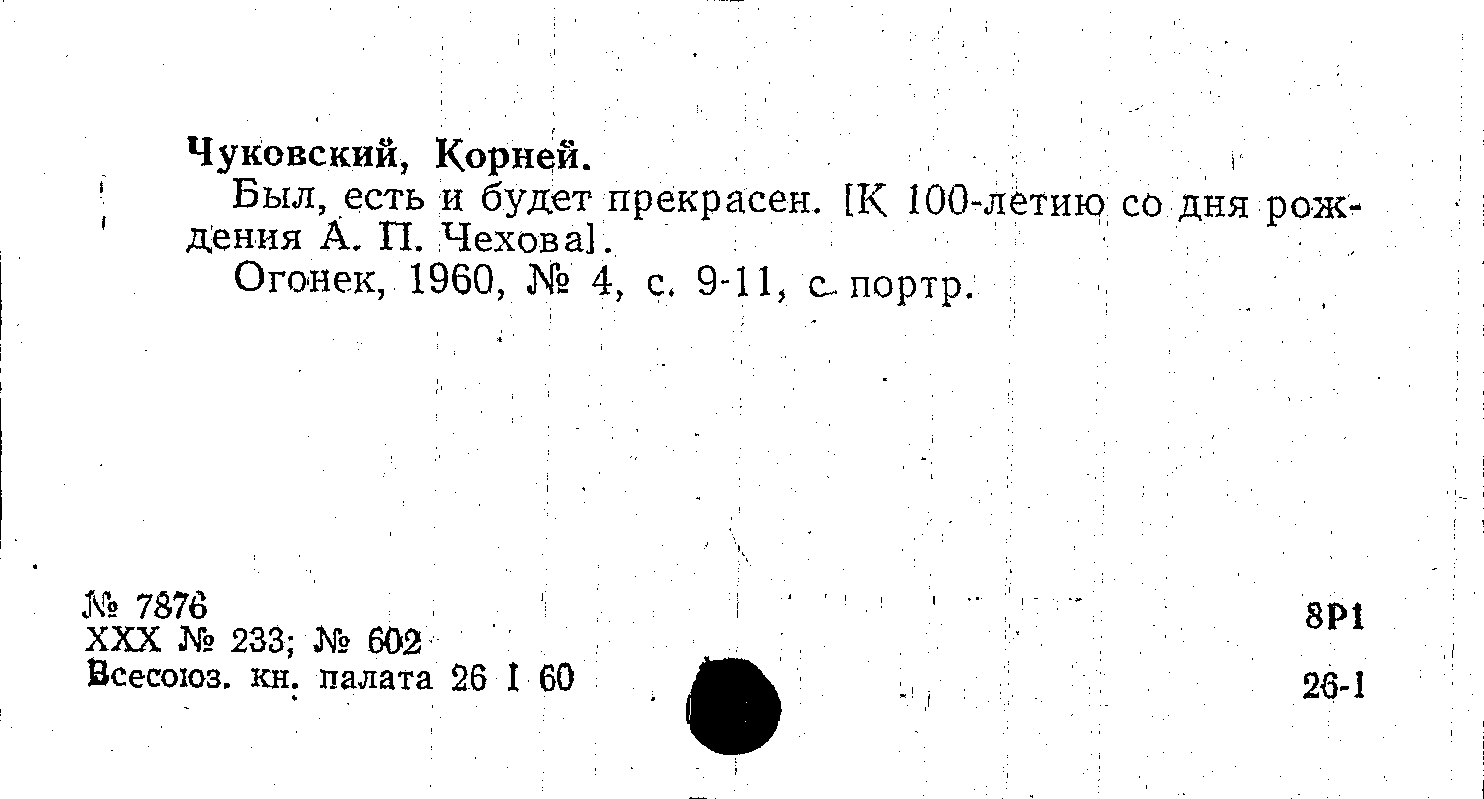 Чуковский, Корней.

Был, есть и будет прекрасен. [К 100-летию со дня рождения А. П. Чехова].

Огонек, 1960, № 4, с. 9-11, с портр.

№ 7876
XXX № 233; № 602
Всесоюз. кн. палата 26 I 60

8Р1

26-1